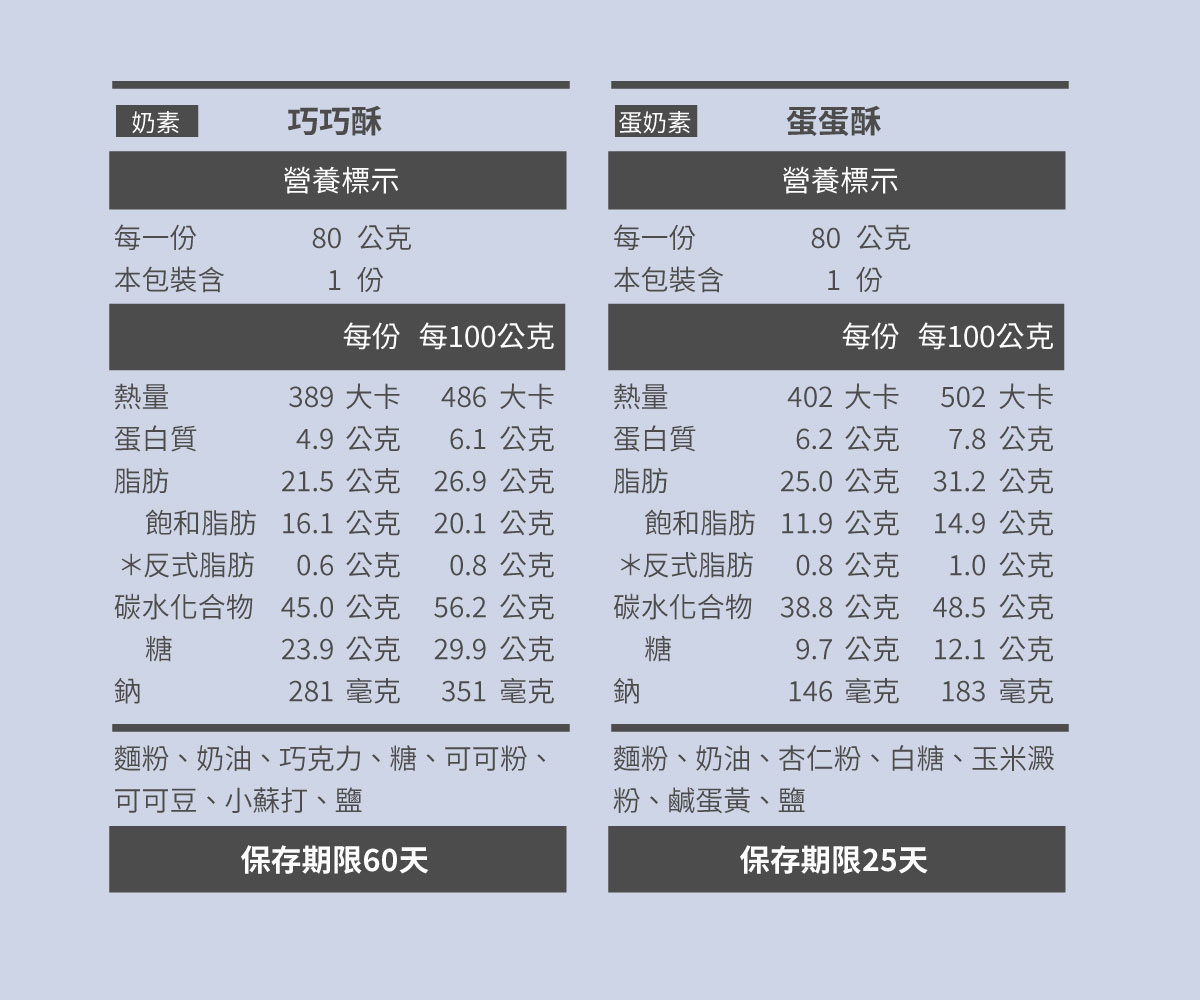 奶素 巧巧酥

營養標示

每一份 80 公克
本包裝含 1 份

| | 每份 | 每100公克 |
|---|---|---|
| 熱量 | 389 大卡 | 486 大卡 |
| 蛋白質 | 4.9 公克 | 6.1 公克 |
| 脂肪 | 21.5 公克 | 26.9 公克 |
| 飽和脂肪 | 16.1 公克 | 20.1 公克 |
| ＊反式脂肪 | 0.6 公克 | 0.8 公克 |
| 碳水化合物 | 45.0 公克 | 56.2 公克 |
| 糖 | 23.9 公克 | 29.9 公克 |
| 鈉 | 281 毫克 | 351 毫克 |

麵粉、奶油、巧克力、糖、可可粉、可可豆、小蘇打、鹽

保存期限60天

蛋奶素 蛋蛋酥

營養標示

每一份 80 公克
本包裝含 1 份

| | 每份 | 每100公克 |
|---|---|---|
| 熱量 | 402 大卡 | 502 大卡 |
| 蛋白質 | 6.2 公克 | 7.8 公克 |
| 脂肪 | 25.0 公克 | 31.2 公克 |
| 飽和脂肪 | 11.9 公克 | 14.9 公克 |
| ＊反式脂肪 | 0.8 公克 | 1.0 公克 |
| 碳水化合物 | 38.8 公克 | 48.5 公克 |
| 糖 | 9.7 公克 | 12.1 公克 |
| 鈉 | 146 毫克 | 183 毫克 |

麵粉、奶油、杏仁粉、白糖、玉米澱粉、鹹蛋黃、鹽

保存期限25天